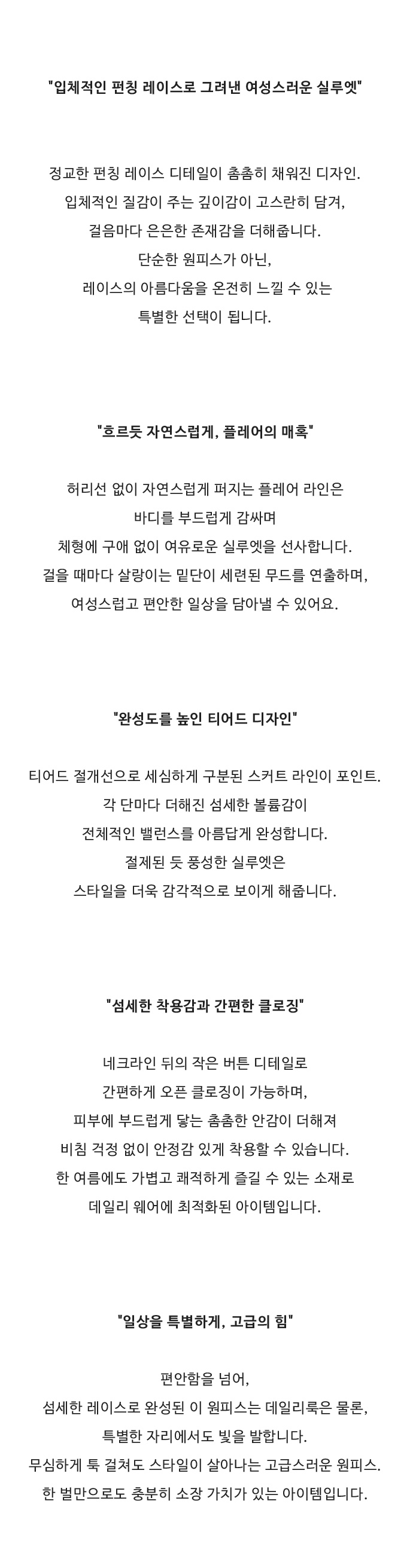 "입체적인 펀칭 레이스로 그려낸 여성스러운 실루엣"

정교한 펀칭 레이스 디테일이 촘촘히 채워진 디자인.
입체적인 질감이 주는 깊이감이 고스란히 담겨,
걸음마다 은은한 존재감을 더해줍니다.
단순한 원피스가 아닌,
레이스의 아름다움을 온전히 느낄 수 있는
특별한 선택이 됩니다.

"흐르듯 자연스럽게, 플레어의 매혹"

허리선 없이 자연스럽게 퍼지는 플레어 라인은
바디를 부드럽게 감싸며
체형에 구애 없이 여유로운 실루엣을 선사합니다.
걸을 때마다 살랑이는 밑단이 세련된 무드를 연출하며,
여성스럽고 편안한 일상을 담아낼 수 있어요.

"완성도를 높인 티어드 디자인"

티어드 절개선으로 세심하게 구분된 스커트 라인이 포인트.
각 단마다 더해진 섬세한 볼륨감이
전체적인 밸런스를 아름답게 완성합니다.
절제된 듯 풍성한 실루엣은
스타일을 더욱 감각적으로 보이게 해줍니다.

"섬세한 착용감과 간편한 클로징"

네크라인 뒤의 작은 버튼 디테일로
간편하게 오픈 클로징이 가능하며,
피부에 부드럽게 닿는 촘촘한 안감이 더해져
비침 걱정 없이 안정감 있게 착용할 수 있습니다.
한 여름에도 가볍고 쾌적하게 즐길 수 있는 소재로
데일리 웨어에 최적화된 아이템입니다.

"일상을 특별하게, 고급의 힘"

편안함을 넘어,
섬세한 레이스로 완성된 이 원피스는 데일리룩은 물론,
특별한 자리에서도 빛을 발합니다.
무심하게 툭 걸쳐도 스타일이 살아나는 고급스러운 원피스.
한 벌만으로도 충분히 소장 가치가 있는 아이템입니다.